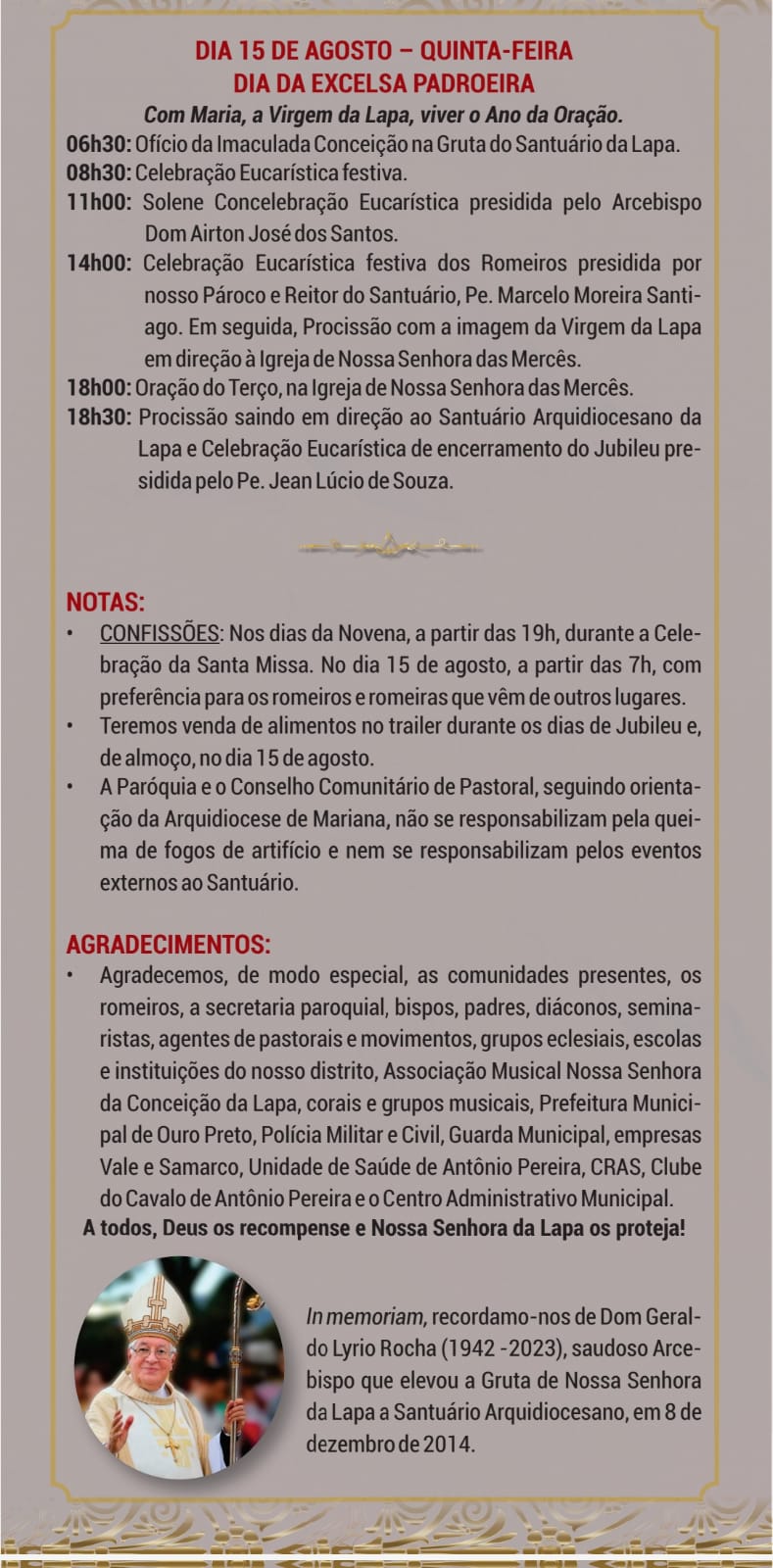 DIA 15 DE AGOSTO – QUINTA-FEIRA
DIA DA EXCELSA PADROEIRA

Com Maria, a Virgem da Lapa, viver o Ano da Oração.

06h30: Ofício da Imaculada Conceição na Gruta do Santuário da Lapa.
08h30: Celebração Eucarística festiva.
11h00: Solene Concelebração Eucarística presidida pelo Arcebispo Dom Airton José dos Santos.
14h00: Celebração Eucarística festiva dos Romeiros presidida por nosso Pároco e Reitor do Santuário, Pe. Marcelo Moreira Santiago. Em seguida, Procissão com a imagem da Virgem da Lapa em direção à Igreja de Nossa Senhora das Mercês.
18h00: Oração do Terço, na Igreja de Nossa Senhora das Mercês.
18h30: Procissão saindo em direção ao Santuário Arquidiocesano da Lapa e Celebração Eucarística de encerramento do Jubileu presidida pelo Pe. Jean Lúcio de Souza.

NOTAS:
• CONFISSÕES: Nos dias da Novena, a partir das 19h, durante a Celebração da Santa Missa. No dia 15 de agosto, a partir das 7h, com preferência para os romeiros e romeiras que vêm de outros lugares.
• Teremos venda de alimentos no trailer durante os dias de Jubileu e, de almoço, no dia 15 de agosto.
• A Paróquia e o Conselho Comunitário de Pastoral, seguindo orientação da Arquidiocese de Mariana, não se responsabilizam pela queima de fogos de artifício e nem se responsabilizam pelos eventos externos ao Santuário.

AGRADECIMENTOS:
• Agradecemos, de modo especial, as comunidades presentes, os romeiros, a secretaria paroquial, bispos, padres, diáconos, seminaristas, agentes de pastorais e movimentos, grupos eclesiais, escolas e instituições do nosso distrito, Associação Musical Nossa Senhora da Conceição da Lapa, corais e grupos musicais, Prefeitura Municipal de Ouro Preto, Polícia Militar e Civil, Guarda Municipal, empresas Vale e Samarco, Unidade de Saúde de Antônio Pereira, CRAS, Clube do Cavalo de Antônio Pereira e o Centro Administrativo Municipal.
A todos, Deus os recompense e Nossa Senhora da Lapa os proteja!

In memoriam, recordamo-nos de Dom Geraldo Lyrio Rocha (1942 -2023), saudoso Arcebispo que elevou a Gruta de Nossa Senhora da Lapa a Santuário Arquidiocesano, em 8 de dezembro de 2014.